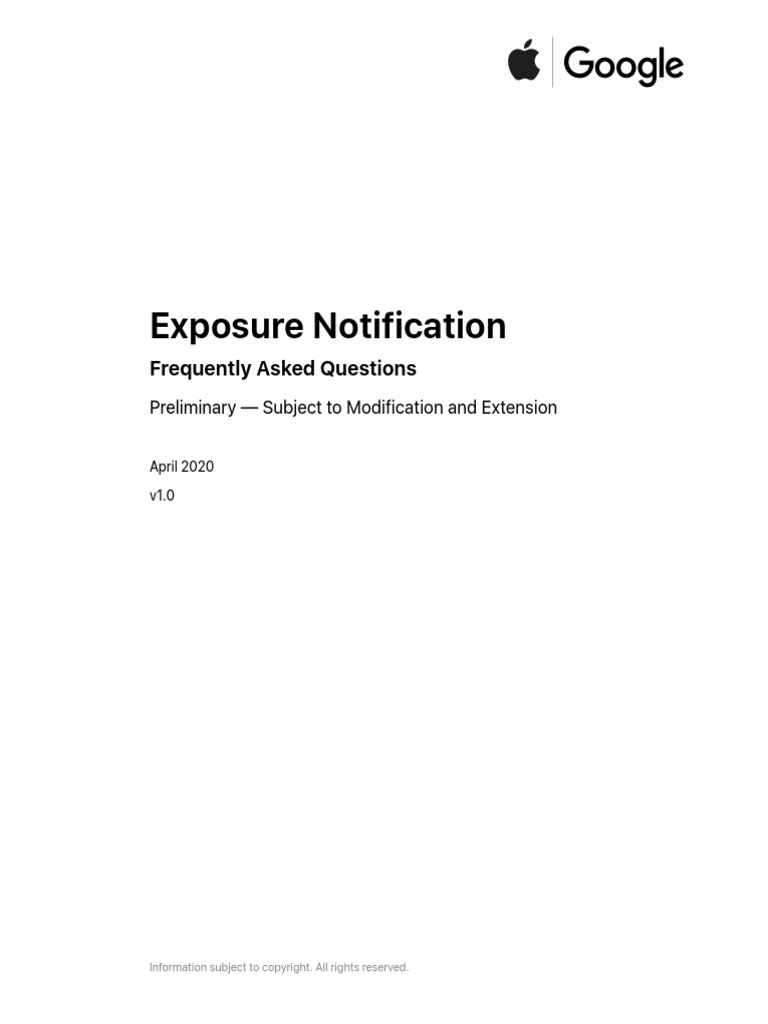 Google

Exposure Notification

Frequently Asked Questions

Preliminary — Subject to Modification and Extension

April 2020
v1.0

Information subject to copyright. All rights reserved.